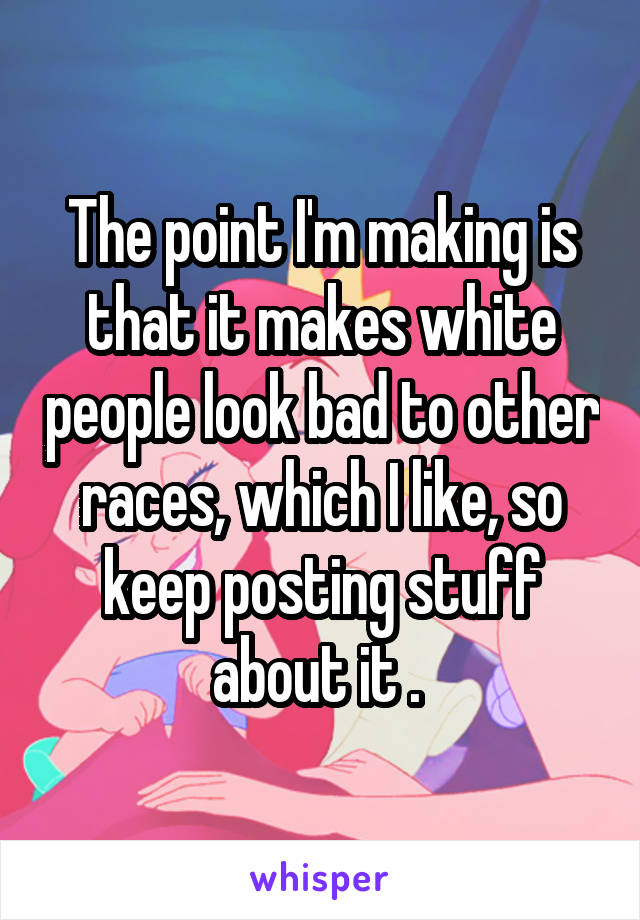 The point I'm making is that it makes white people look bad to other races, which I like, so keep posting stuff about it .

whisper